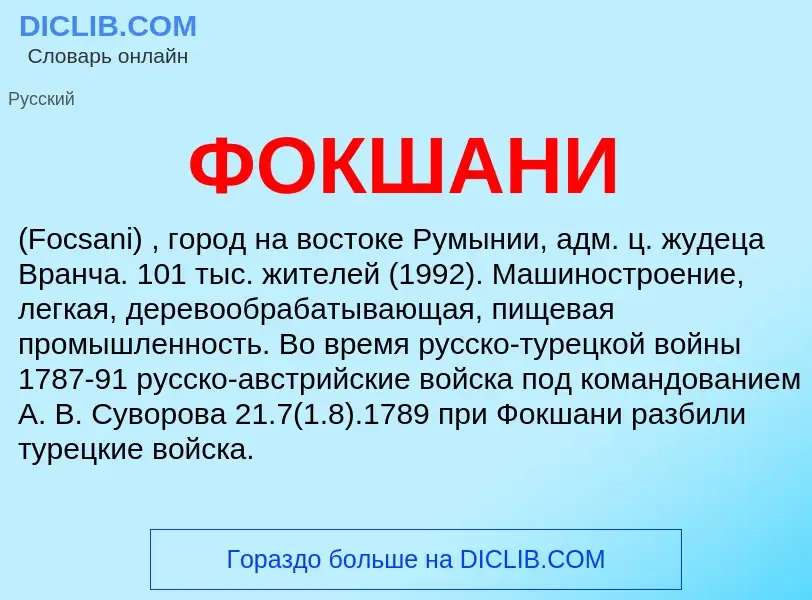 DICLIB.COM
Словарь онлайн

Русский

ФОКШАНИ

(Focsani) , город на востоке Румынии, адм. ц. жудеца Вранча. 101 тыс. жителей (1992). Машиностроение, легкая, деревообрабатывающая, пищевая промышленность. Во время русско-турецкой войны 1787-91 русско-австрийские войска под командованием А. В. Суворова 21.7(1.8).1789 при Фокшани разбили турецкие войска.

Гораздо больше на DICLIB.COM